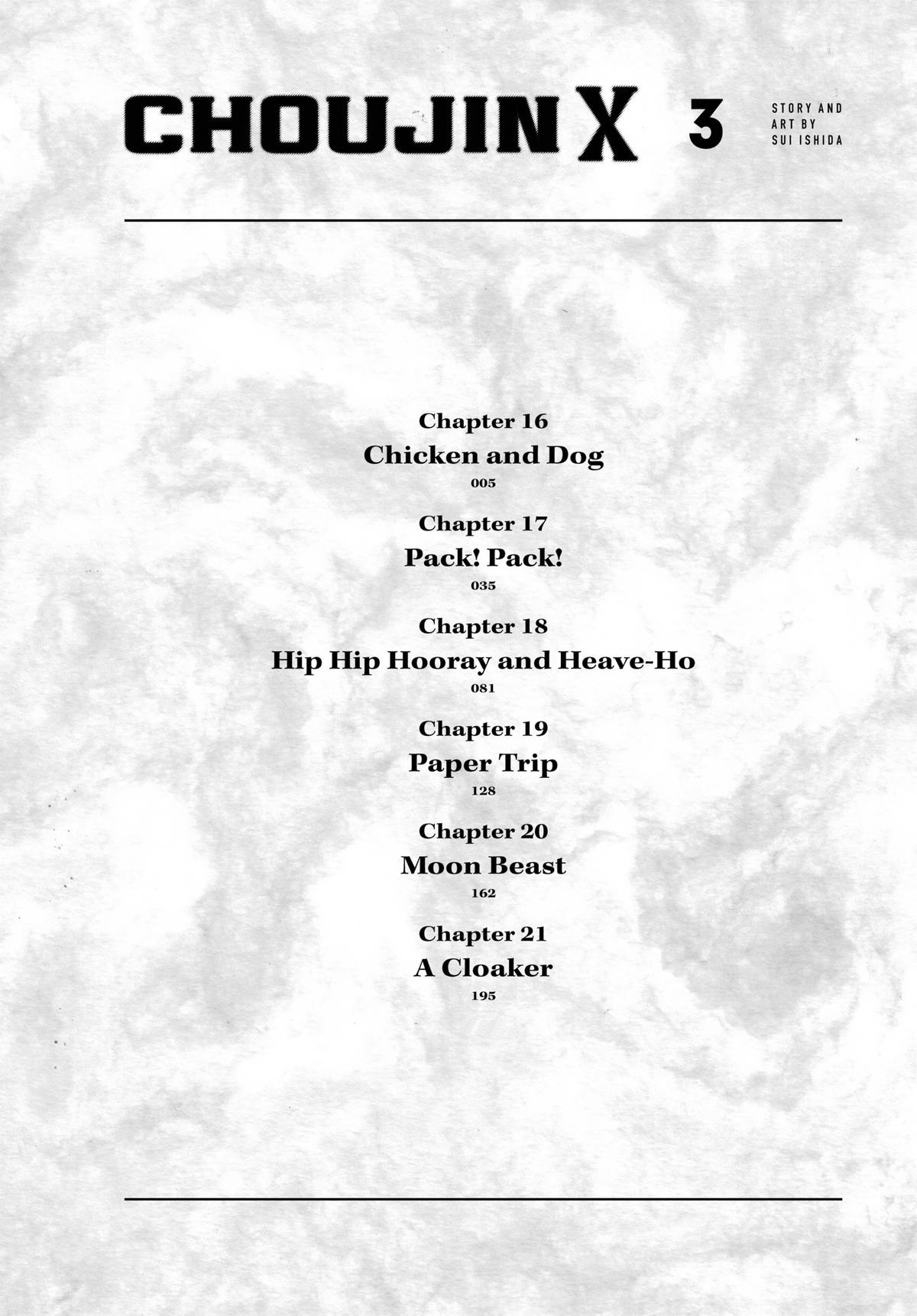 CHOUJIN X 3

STORY AND
ART BY
SUI ISHIDA

Chapter 16
Chicken and Dog
005

Chapter 17
Pack! Pack!
035

Chapter 18
Hip Hip Hooray and Heave-Ho
081

Chapter 19
Paper Trip
128

Chapter 20
Moon Beast
162

Chapter 21
A Cloaker
195